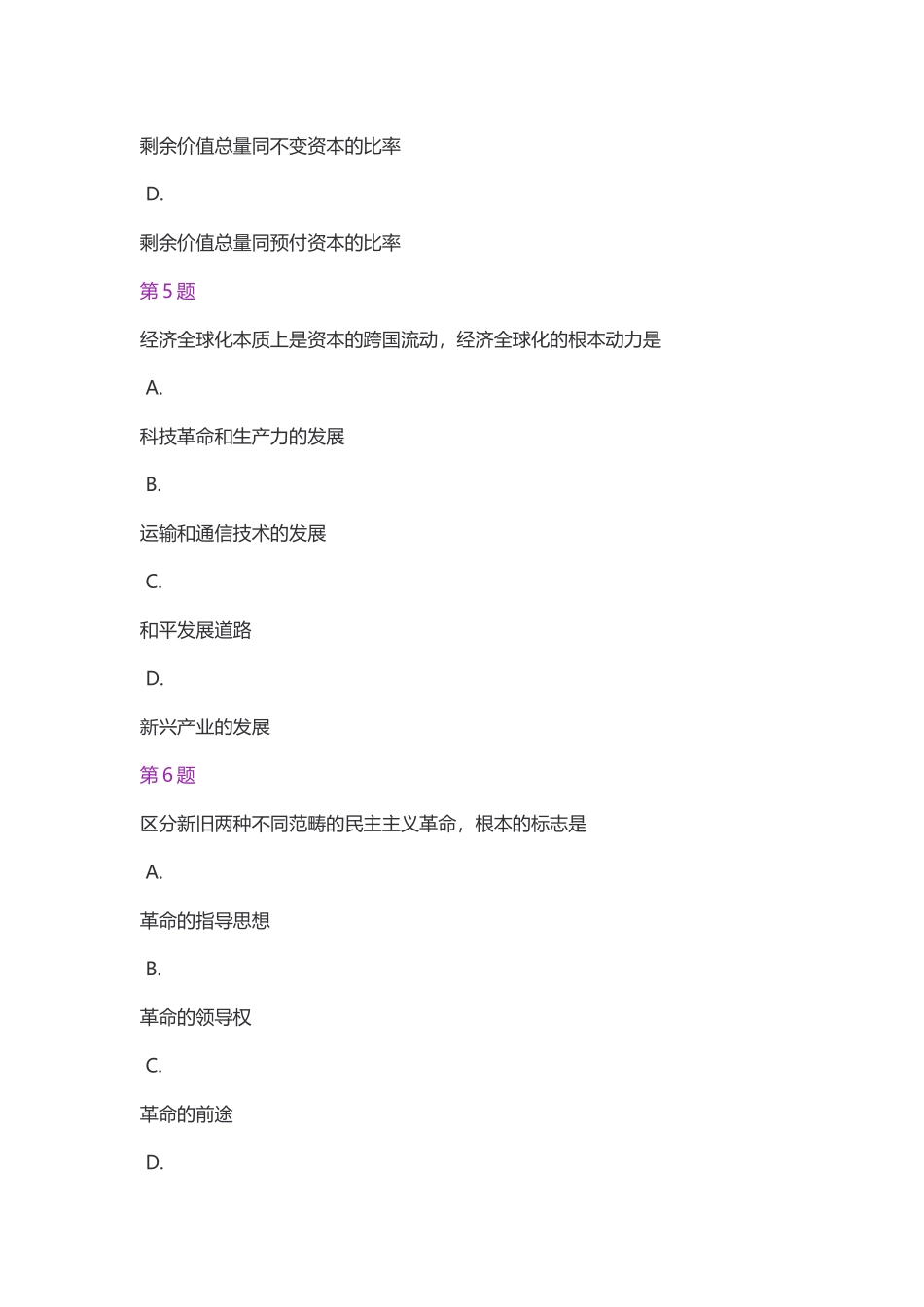 剩余价值总量同不变资本的比率

D.

剩余价值总量同预付资本的比率

第 5 题

经济全球化本质上是资本的跨国流动，经济全球化的根本动力是

A.

科技革命和生产力的发展

B.

运输和通信技术的发展

C.

和平发展道路

D.

新兴产业的发展

第 6 题

区分新旧两种不同范畴的民主主义革命，根本的标志是

A.

革命的指导思想

B.

革命的领导权

C.

革命的前途

D.